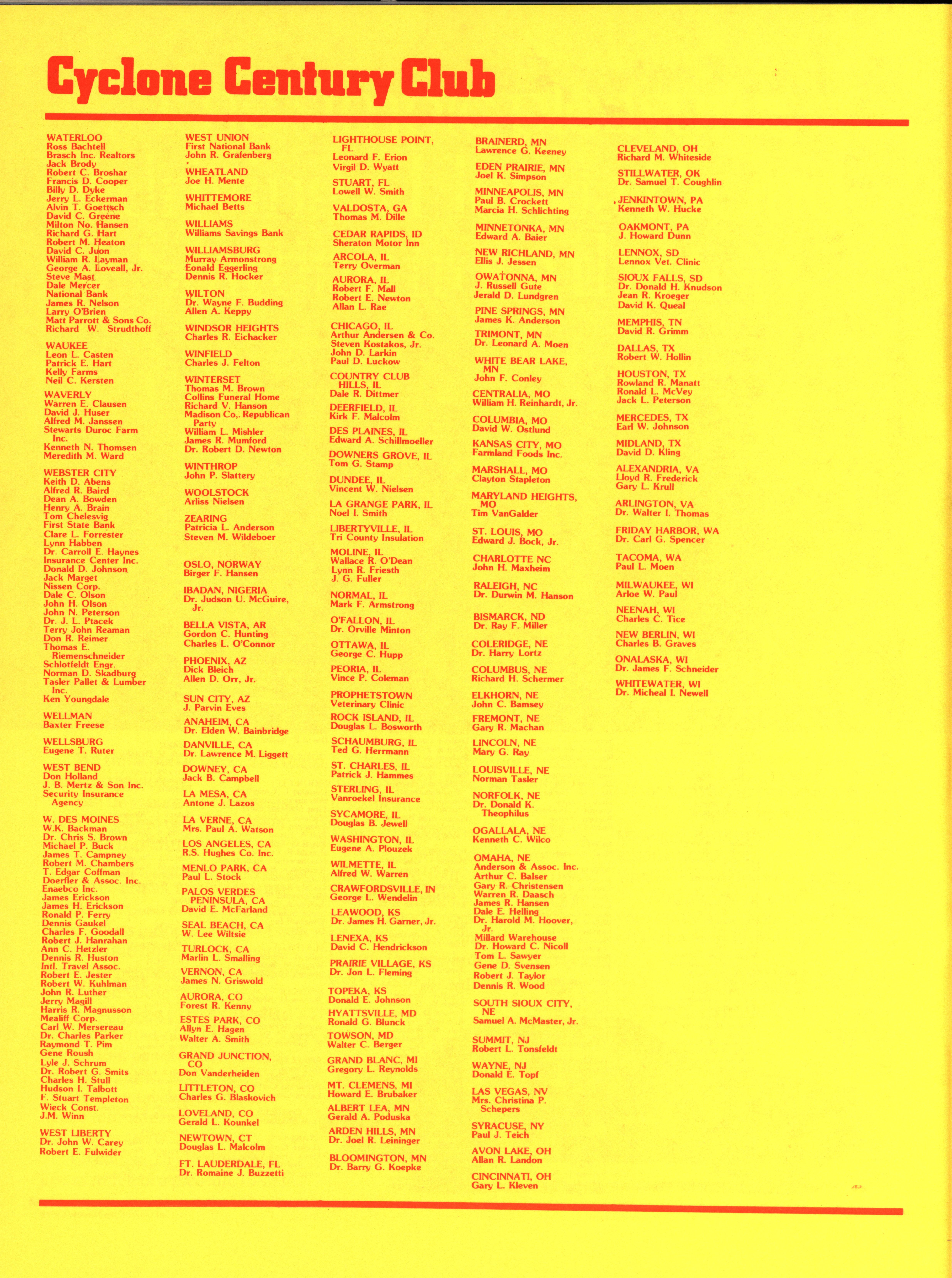 Cyclone Century Club

WATERLOO
Ross Bachtell
Brasch Inc. Realtors
Jack Brody
Robert C. Broshar
Francis D. Cooper
Billy D. Dyke
Jerry L. Eckerman
Alvin T. Goettsch
David C. Greene
Milton No. Hansen
Richard G. Hart
Robert M. Heaton
David C. Juon
William R. Layman
George A. Loveall, Jr.
Steve Mast
Dale Mercer
National Bank
James R. Nelson
Larry O'Brien
Matt Parrott & Sons Co.
Richard W. Strudthoff

WAUKEE
Leon L. Casten
Patrick E. Hart
Kelly Farms
Neil C. Kersten

WAVERLY
Warren E. Clausen
David J. Huser
Alfred M. Janssen
Stewarts Duroc Farm Inc.
Kenneth N. Thomsen
Meredith M. Ward

WEBSTER CITY
Keith D. Abens
Alfred R. Baird
Dean A. Bowden
Henry A. Brain
Tom Chelesvig
First State Bank
Clare L. Forrester
Lynn Habben
Dr. Carroll E. Haynes
Insurance Center Inc.
Donald D. Johnson
Jack Marget
Nissen Corp.
Dale C. Olson
John H. Olson
John N. Peterson
Dr. J. L. Ptacek
Terry John Reaman
Don R. Reimer
Thomas E. Riemenschneider
Schlotfeldt Engr.
Norman D. Skadburg
Tasler Pallet & Lumber Inc.
Ken Youngdale

WELLMAN
Baxter Freese

WELLSBURG
Eugene T. Ruter

WEST BEND
Don Holland
J. B. Mertz & Son Inc.
Security Insurance Agency

W. DES MOINES
W.K. Backman
Dr. Chris S. Brown
Michael P. Buck
James T. Campney
Robert M. Chambers
T. Edgar Coffman
Doerfler & Assoc. Inc.
Enaebco Inc.
James Erickson
James H. Erickson
Ronald P. Ferry
Dennis Gaukel
Charles F. Goodall
Robert J. Hanrahan
Ann C. Hetzler
Dennis R. Huston
Intl. Travel Assoc.
Robert E. Jester
Robert W. Kuhlman
John R. Luther
Jerry Magill
Harris R. Magnusson
Mealiff Corp.
Carl W. Mersereau
Dr. Charles Parker
Raymond T. Pim
Gene Roush
Lyle J. Schrum
Dr. Robert G. Smits
Charles H. Stull
Hudson I. Talbott
F. Stuart Templeton
Wieck Const.
J.M. Winn

WEST LIBERTY
Dr. John W. Carey
Robert E. Fulwider

WEST UNION
First National Bank
John R. Grafenberg

WHEATLAND
Joe H. Mente

WHITTEMORE
Michael Betts

WILLIAMS
Williams Savings Bank

WILLIAMSBURG
Murray Armonstrong
Eonald Eggerling
Dennis R. Hocker

WILTON
Dr. Wayne F. Budding
Allen A. Keppy

WINDSOR HEIGHTS
Charles R. Eichacker

WINFIELD
Charles J. Felton

WINTERSET
Thomas M. Brown
Collins Funeral Home
Richard V. Hanson
Madison Co,. Republican Party
William L. Mishler
James R. Mumford
Dr. Robert D. Newton

WINTHROP
John P. Slattery

WOOLSTOCK
Arliss Nielsen

ZEARING
Patricia L. Anderson
Steven M. Wildeboer

OSLO, NORWAY
Birger F. Hansen

IBADAN, NIGERIA
Dr. Judson U. McGuire, Jr.

BELLA VISTA, AR
Gordon C. Hunting
Charles L. O'Connor

PHOENIX, AZ
Dick Bleich
Allen D. Orr, Jr.

SUN CITY, AZ
J. Parvin Eves

ANAHEIM, CA
Dr. Elden W. Bainbridge

DANVILLE, CA
Dr. Lawrence M. Liggett

DOWNEY, CA
Jack B. Campbell

LA MESA, CA
Antone J. Lazos

LA VERNE, CA
Mrs. Paul A. Watson

LOS ANGELES, CA
R.S. Hughes Co. Inc.

MENLO PARK, CA
Paul L. Stock

PALOS VERDES PENINSULA, CA
David E. McFarland

SEAL BEACH, CA
W. Lee Wiltsie

TURLOCK, CA
Marlin L. Smalling

VERNON, CA
James N. Griswold

AURORA, CO
Forest R. Kenny

ESTES PARK, CO
Allyn E. Hagen
Walter A. Smith

GRAND JUNCTION, CO
Don Vanderheiden

LITTLETON, CO
Charles G. Blaskovich

LOVELAND, CO
Gerald L. Kounkel

NEWTOWN, CT
Douglas L. Malcolm

FT. LAUDERDALE, FL
Dr. Romaine J. Buzzetti

LIGHTHOUSE POINT, FL
Leonard F. Erion
Virgil D. Wyatt

STUART, FL
Lowell W. Smith

VALDOSTA, GA
Thomas M. Dille

CEDAR RAPIDS, ID
Sheraton Motor Inn

ARCOLA, IL
Terry Overman

AURORA, IL
Robert F. Mall
Robert E. Newton
Allan L. Rae

CHICAGO, IL
Arthur Andersen & Co.
Steven Kostakos, Jr.
John D. Larkin
Paul D. Luckow

COUNTRY CLUB HILLS, IL
Dale R. Dittmer

DEERFIELD, IL
Kirk F. Malcolm

DES PLAINES, IL
Edward A. Schillmoeller

DOWNERS GROVE, IL
Tom G. Stamp

DUNDEE, IL
Vincent W. Nielsen

LA GRANGE PARK, IL
Noel I. Smith

LIBERTYVILLE, IL
Tri County Insulation

MOLINE, IL
Wallace R. O'Dean
Lynn R. Friesth
J. G. Fuller

NORMAL, IL
Mark F. Armstrong

O'FALLON, IL
Dr. Orville Minton

OTTAWA, IL
George C. Hupp

PEORIA, IL
Vince P. Coleman

PROPHETSTOWN
Veterinary Clinic

ROCK ISLAND, IL
Douglas L. Bosworth

SCHAUMBURG, IL
Ted G. Herrmann

ST. CHARLES, IL
Patrick J. Hammes

STERLING, IL
Vanroekel Insurance

SYCAMORE, IL
Douglas B. Jewell

WASHINGTON, IL
Eugene A. Plouzek

WILMETTE, IL
Alfred W. Warren

CRAWFORDSVILLE, IN
George L. Wendelin

LEAWOOD, KS
Dr. James H. Garner, Jr.

LENEXA, KS
David C. Hendrickson

PRAIRIE VILLAGE, KS
Dr. Jon L. Fleming

TOPEKA, KS
Donald E. Johnson

HYATTSVILLE, MD
Ronald G. Blunck

TOWSON, MD
Walter C. Berger

GRAND BLANC, MI
Gregory L. Reynolds

MT. CLEMENS, MI
Howard E. Brubaker

ALBERT LEA, MN
Gerald A. Poduska

ARDEN HILLS, MN
Dr. Joel R. Leininger

BLOOMINGTON, MN
Dr. Barry G. Koepke

BRAINERD, MN
Lawrence G. Keeney

EDEN PRAIRIE, MN
Joel K. Simpson

MINNEAPOLIS, MN
Paul B. Crockett
Marcia H. Schlichting

MINNETONKA, MN
Edward A. Baier

NEW RICHLAND, MN
Ellis J. Jessen

OWATONNA, MN
J. Russell Gute
Jerald D. Lundgren

PINE SPRINGS, MN
James K. Anderson

TRIMONT, MN
Dr. Leonard A. Moen

WHITE BEAR LAKE, MN
John F. Conley

CENTRALIA, MO
William H. Reinhardt, Jr.

COLUMBIA, MO
David W. Ostlund

KANSAS CITY, MO
Farmland Foods Inc.

MARSHALL, MO
Clayton Stapleton

MARYLAND HEIGHTS, MO
Tim VanGalder

ST. LOUIS, MO
Edward J. Bock, Jr.

CHARLOTTE NC
John H. Maxheim

RALEIGH, NC
Dr. Durwin M. Hanson

BISMARCK, ND
Dr. Ray F. Miller

COLERIDGE, NE
Dr. Harry Lortz

COLUMBUS, NE
Richard H. Schermer

ELKHORN, NE
John C. Bamsey

FREMONT, NE
Gary R. Machan

LINCOLN, NE
Mary G. Ray

LOUISVILLE, NE
Norman Tasler

NORFOLK, NE
Dr. Donald K. Theophilus

OGALLALA, NE
Kenneth C. Wilco

OMAHA, NE
Anderson & Assoc. Inc.
Arthur C. Balser
Gary R. Christensen
Warren R. Daasch
James R. Hansen
Dale E. Helling
Dr. Harold M. Hoover, Jr.
Millard Warehouse
Dr. Howard C. Nicoll
Tom L. Sawyer
Gene D. Svensen
Robert J. Taylor
Dennis R. Wood

SOUTH SIOUX CITY, NE
Samuel A. McMaster, Jr.

SUMMIT, NJ
Robert L. Tonsfeldt

WAYNE, NJ
Donald E. Topf

LAS VEGAS, NV
Mrs. Christina P. Schepers

SYRACUSE, NY
Paul J. Teich

AVON LAKE, OH
Allan R. Landon

CINCINNATI, OH
Gary L. Kleven

CLEVELAND, OH
Richard M. Whiteside

STILLWATER, OK
Dr. Samuel T. Coughlin

JENKINTOWN, PA
Kenneth W. Hucke

OAKMONT, PA
J. Howard Dunn

LENNOX, SD
Lennox Vet. Clinic

SIOUX FALLS, SD
Dr. Donald H. Knudson
Jean R. Kroeger
David K. Queal

MEMPHIS, TN
David R. Grimm

DALLAS, TX
Robert W. Hollin

HOUSTON, TX
Rowland R. Manatt
Ronald L. McVey
Jack L. Peterson

MERCEDES, TX
Earl W. Johnson

MIDLAND, TX
David D. Kling

ALEXANDRIA, VA
Lloyd R. Frederick
Gary L. Krull

ARLINGTON, VA
Dr. Walter I. Thomas

FRIDAY HARBOR, WA
Dr. Carl G. Spencer

TACOMA, WA
Paul L. Moen

MILWAUKEE, WI
Arloe W. Paul

NEENAH, WI
Charles C. Tice

NEW BERLIN, WI
Charles B. Graves

ONALASKA, WI
Dr. James F. Schneider

WHITEWATER, WI
Dr. Micheal I. Newell